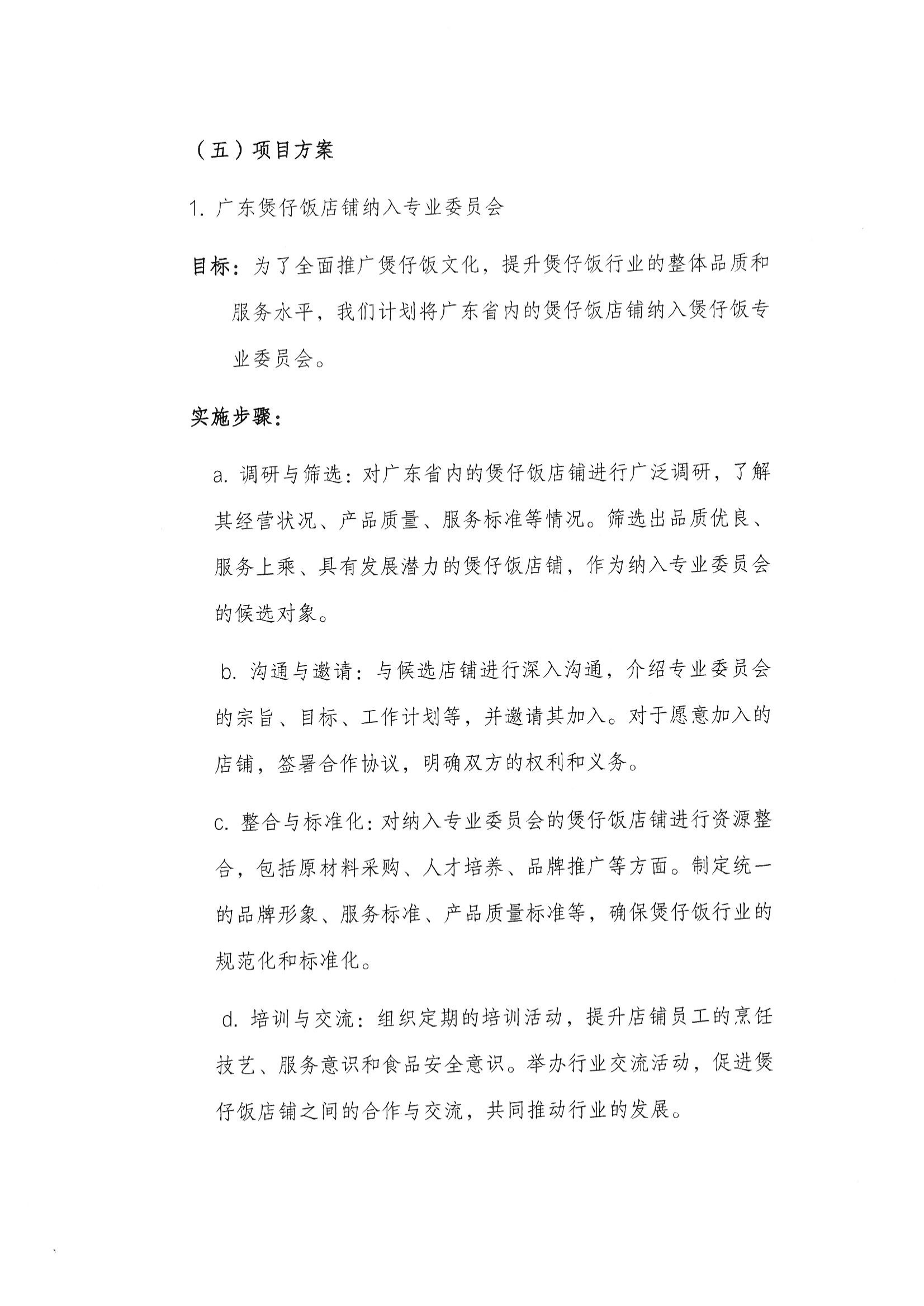 （五）项目方案

1. 广东煲仔饭店铺纳入专业委员会

目标：为了全面推广煲仔饭文化，提升煲仔饭行业的整体品质和服务水平，我们计划将广东省内的煲仔饭店铺纳入煲仔饭专业委员会。

实施步骤：

a. 调研与筛选：对广东省内的煲仔饭店铺进行广泛调研，了解其经营状况、产品质量、服务标准等情况。筛选出品质优良、服务上乘、具有发展潜力的煲仔饭店铺，作为纳入专业委员会的候选对象。

b. 沟通与邀请：与候选店铺进行深入沟通，介绍专业委员会的宗旨、目标、工作计划等，并邀请其加入。对于愿意加入的店铺，签署合作协议，明确双方的权利和义务。

c. 整合与标准化：对纳入专业委员会的煲仔饭店铺进行资源整合，包括原材料采购、人才培养、品牌推广等方面。制定统一的品牌形象、服务标准、产品质量标准等，确保煲仔饭行业的规范化和标准化。

d. 培训与交流：组织定期的培训活动，提升店铺员工的烹饪技艺、服务意识和食品安全意识。举办行业交流活动，促进煲仔饭店铺之间的合作与交流，共同推动行业的发展。